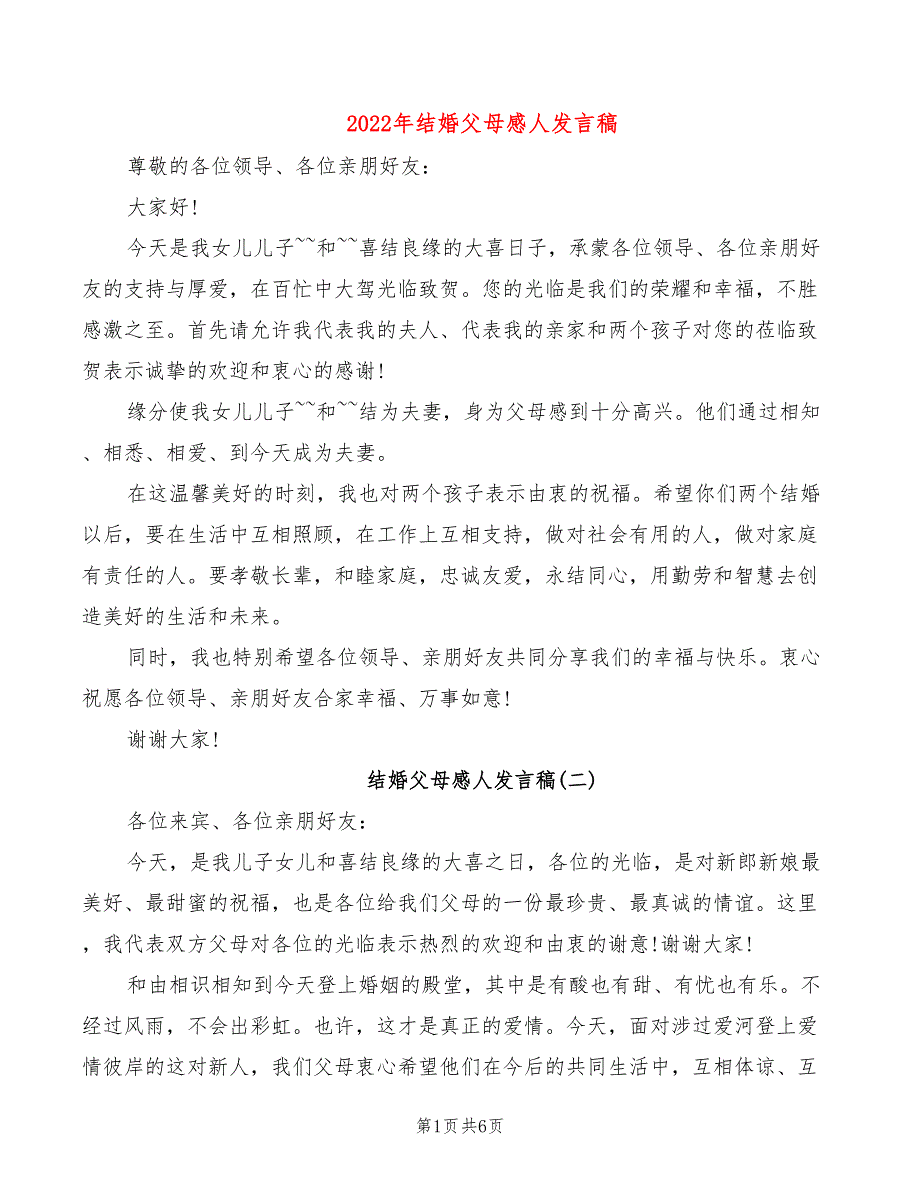 2022年结婚父母感人发言稿

尊敬的各位领导、各位亲朋好友：

大家好！

今天是我女儿儿子~~和~~喜结良缘的大喜日子，承蒙各位领导、各位亲朋好友的支持与厚爱，在百忙中大驾光临致贺。您的光临是我们的荣耀和幸福，不胜感激之至。首先请允许我代表我的夫人、代表我的亲家和两个孩子对您的莅临致贺表示诚挚的欢迎和衷心的感谢！

缘分使我女儿儿子~~和~~结为夫妻，身为父母感到十分高兴。他们通过相知、相悉、相爱、到今天成为夫妻。

在这温馨美好的时刻，我也对两个孩子表示由衷的祝福。希望你们两个结婚以后，要在生活中互相照顾，在工作上互相支持，做对社会有用的人，做对家庭有责任的人。要孝敬长辈，和睦家庭，忠诚友爱，永结同心，用勤劳和智慧去创造美好的生活和未来。

同时，我也特别希望各位领导、亲朋好友共同分享我们的幸福与快乐。衷心祝愿各位领导、亲朋好友合家幸福、万事如意！

谢谢大家！

结婚父母感人发言稿(二)

各位来宾、各位亲朋好友：

今天，是我儿子女儿和喜结良缘的大喜之日，各位的光临，是对新郎新娘最美好、最甜蜜的祝福，也是各位给我们父母的一份最珍贵、最真诚的情谊。这里，我代表双方父母对各位的光临表示热烈的欢迎和由衷的谢意！谢谢大家！

和由相识相知到今天登上婚姻的殿堂，其中是有酸也有甜、有忧也有乐。不经过风雨，不会出彩虹。也许，这才是真正的爱情。今天，面对涉过爱河登上爱情彼岸的这对新人，我们父母衷心希望他们在今后的共同生活中，互相体谅、互

第1页 共6页